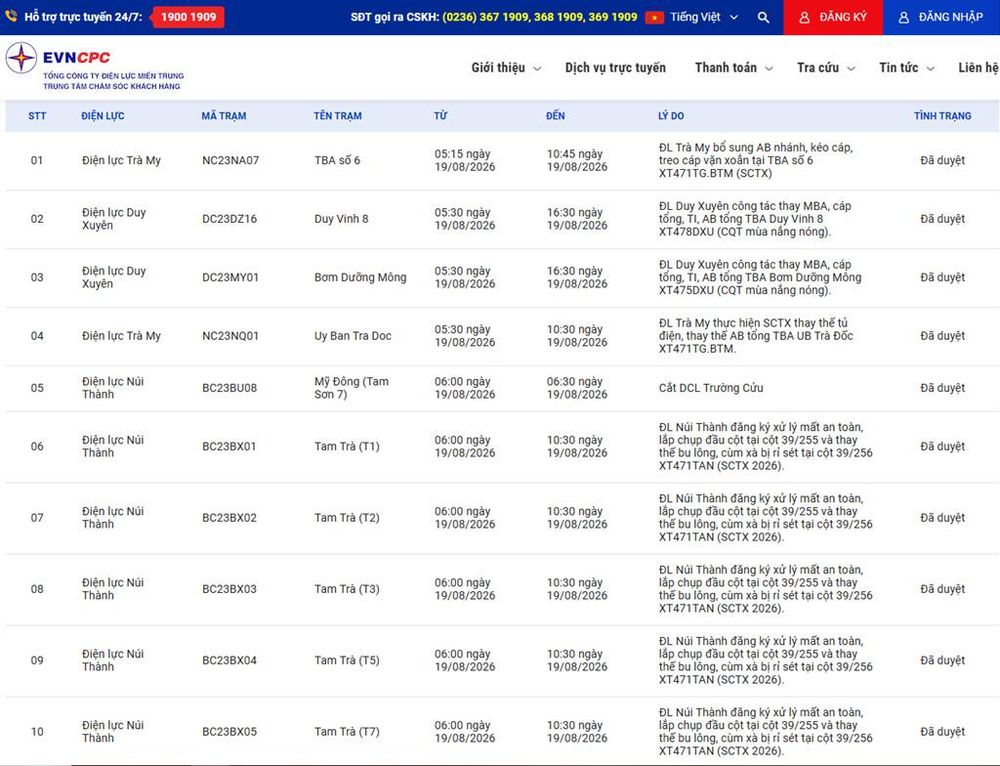 Hỗ trợ trực tuyến 24/7: 1900 1909 SĐT gọi ra CSKH: (0236) 367 1909, 368 1909, 369 1909 Tiếng Việt ĐĂNG KÝ ĐĂNG NHẬP

EVNCPC
TỔNG CÔNG TY ĐIỆN LỰC MIỀN TRUNG
TRUNG TÂM CHĂM SÓC KHÁCH HÀNG

Giới thiệu Dịch vụ trực tuyến Thanh toán Tra cứu Tin tức Liên hệ

| STT | ĐIỆN LỰC | MÃ TRẠM | TÊN TRẠM | TỪ | ĐẾN | LÝ DO | TÌNH TRẠNG |
|---|---|---|---|---|---|---|---|
| 01 | Điện lực Trà My | NC23NA07 | TBA số 6 | 05:15 ngày 19/08/2026 | 10:45 ngày 19/08/2026 | ĐL Trà My bổ sung AB nhánh, kéo cáp, treo cáp vặn xoắn tại TBA số 6 XT471TG.BTM (SCTX) | Đã duyệt |
| 02 | Điện lực Duy Xuyên | DC23DZ16 | Duy Vinh 8 | 05:30 ngày 19/08/2026 | 16:30 ngày 19/08/2026 | ĐL Duy Xuyên công tác thay MBA, cáp tổng, TI, AB tổng TBA Duy Vinh 8 XT478DXU (CQT mùa nắng nóng). | Đã duyệt |
| 03 | Điện lực Duy Xuyên | DC23MY01 | Bơm Dưỡng Mông | 05:30 ngày 19/08/2026 | 16:30 ngày 19/08/2026 | ĐL Duy Xuyên công tác thay MBA, cáp tổng, TI, AB tổng TBA Bơm Dưỡng Mông XT475DXU (CQT mùa nắng nóng). | Đã duyệt |
| 04 | Điện lực Trà My | NC23NQ01 | Uy Ban Tra Doc | 05:30 ngày 19/08/2026 | 10:30 ngày 19/08/2026 | ĐL Trà My thực hiện SCTX thay thế tủ điện, thay thế AB tổng TBA UB Trà Đốc XT471TG.BTM. | Đã duyệt |
| 05 | Điện lực Núi Thành | BC23BU08 | Mỹ Đông (Tam Sơn 7) | 06:00 ngày 19/08/2026 | 06:30 ngày 19/08/2026 | Cắt DCL Trường Cửu | Đã duyệt |
| 06 | Điện lực Núi Thành | BC23BX01 | Tam Trà (T1) | 06:00 ngày 19/08/2026 | 10:30 ngày 19/08/2026 | ĐL Núi Thành đăng ký xử lý mất an toàn, lắp chụp đầu cột tại cột 39/255 và thay thế bu lông, cùm xà bị rỉ sét tại cột 39/256 XT471TAN (SCTX 2026). | Đã duyệt |
| 07 | Điện lực Núi Thành | BC23BX02 | Tam Trà (T2) | 06:00 ngày 19/08/2026 | 10:30 ngày 19/08/2026 | ĐL Núi Thành đăng ký xử lý mất an toàn, lắp chụp đầu cột tại cột 39/255 và thay thế bu lông, cùm xà bị rỉ sét tại cột 39/256 XT471TAN (SCTX 2026). | Đã duyệt |
| 08 | Điện lực Núi Thành | BC23BX03 | Tam Trà (T3) | 06:00 ngày 19/08/2026 | 10:30 ngày 19/08/2026 | ĐL Núi Thành đăng ký xử lý mất an toàn, lắp chụp đầu cột tại cột 39/255 và thay thế bu lông, cùm xà bị rỉ sét tại cột 39/256 XT471TAN (SCTX 2026). | Đã duyệt |
| 09 | Điện lực Núi Thành | BC23BX04 | Tam Trà (T5) | 06:00 ngày 19/08/2026 | 10:30 ngày 19/08/2026 | ĐL Núi Thành đăng ký xử lý mất an toàn, lắp chụp đầu cột tại cột 39/255 và thay thế bu lông, cùm xà bị rỉ sét tại cột 39/256 XT471TAN (SCTX 2026). | Đã duyệt |
| 10 | Điện lực Núi Thành | BC23BX05 | Tam Trà (T7) | 06:00 ngày 19/08/2026 | 10:30 ngày 19/08/2026 | ĐL Núi Thành đăng ký xử lý mất an toàn, lắp chụp đầu cột tại cột 39/255 và thay thế bu lông, cùm xà bị rỉ sét tại cột 39/256 XT471TAN (SCTX 2026). | Đã duyệt |